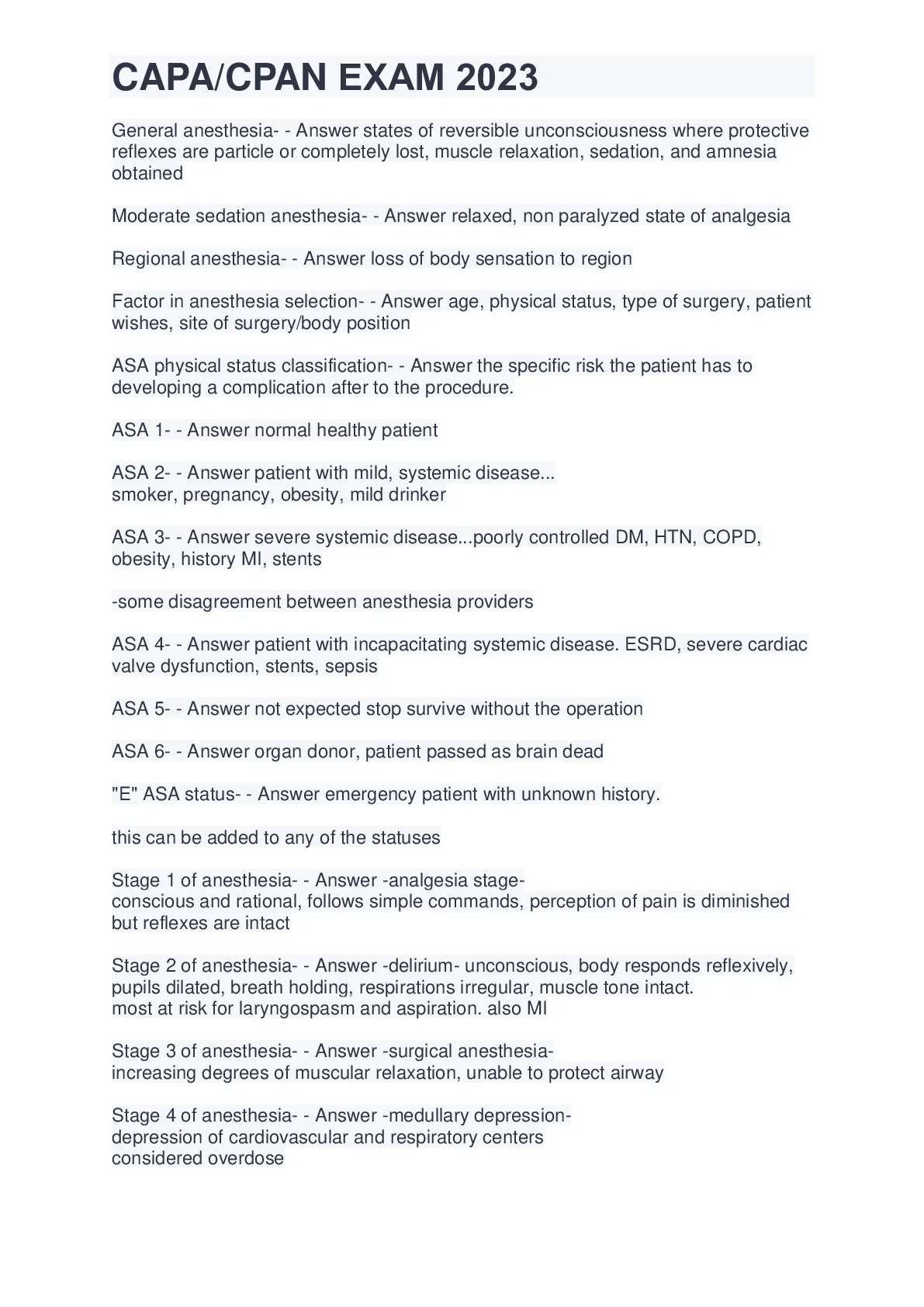 CAPA/CPAN EXAM 2023

General anesthesia- - Answer states of reversible unconsciousness where protective reflexes are particle or completely lost, muscle relaxation, sedation, and amnesia obtained

Moderate sedation anesthesia- - Answer relaxed, non paralyzed state of analgesia

Regional anesthesia- - Answer loss of body sensation to region

Factor in anesthesia selection- - Answer age, physical status, type of surgery, patient wishes, site of surgery/body position

ASA physical status classification- - Answer the specific risk the patient has to developing a complication after to the procedure.

ASA 1- - Answer normal healthy patient

ASA 2- - Answer patient with mild, systemic disease...
smoker, pregnancy, obesity, mild drinker

ASA 3- - Answer severe systemic disease...poorly controlled DM, HTN, COPD, obesity, history MI, stents

-some disagreement between anesthesia providers

ASA 4- - Answer patient with incapacitating systemic disease. ESRD, severe cardiac valve dysfunction, stents, sepsis

ASA 5- - Answer not expected stop survive without the operation

ASA 6- - Answer organ donor, patient passed as brain dead

"E" ASA status- - Answer emergency patient with unknown history.

this can be added to any of the statuses

Stage 1 of anesthesia- - Answer -analgesia stage-
conscious and rational, follows simple commands, perception of pain is diminished but reflexes are intact

Stage 2 of anesthesia- - Answer -delirium- unconscious, body responds reflexively, pupils dilated, breath holding, respirations irregular, muscle tone intact.
most at risk for laryngospasm and aspiration. also MI

Stage 3 of anesthesia- - Answer -surgical anesthesia-
increasing degrees of muscular relaxation, unable to protect airway

Stage 4 of anesthesia- - Answer -medullary depression-
depression of cardiovascular and respiratory centers
considered overdose